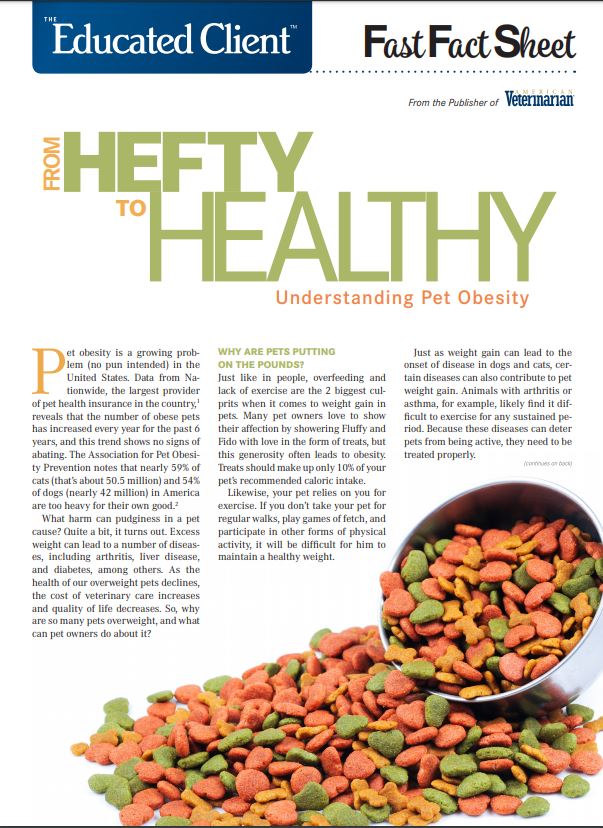 THE Educated Client™

Fast Fact Sheet

From the Publisher of AMERICAN Veterinarian

FROM HEFTY TO HEALTHY

Understanding Pet Obesity

Pet obesity is a growing problem (no pun intended) in the United States. Data from Nationwide, the largest provider of pet health insurance in the country,$^1$ reveals that the number of obese pets has increased every year for the past 6 years, and this trend shows no signs of abating. The Association for Pet Obesity Prevention notes that nearly 59% of cats (that's about 50.5 million) and 54% of dogs (nearly 42 million) in America are too heavy for their own good.$^2$

What harm can pudginess in a pet cause? Quite a bit, it turns out. Excess weight can lead to a number of diseases, including arthritis, liver disease, and diabetes, among others. As the health of our overweight pets declines, the cost of veterinary care increases and quality of life decreases. So, why are so many pets overweight, and what can pet owners do about it?

WHY ARE PETS PUTTING ON THE POUNDS?
Just like in people, overfeeding and lack of exercise are the 2 biggest culprits when it comes to weight gain in pets. Many pet owners love to show their affection by showering Fluffy and Fido with love in the form of treats, but this generosity often leads to obesity. Treats should make up only 10% of your pet's recommended caloric intake.

Likewise, your pet relies on you for exercise. If you don't take your pet for regular walks, play games of fetch, and participate in other forms of physical activity, it will be difficult for him to maintain a healthy weight.

Just as weight gain can lead to the onset of disease in dogs and cats, certain diseases can also contribute to pet weight gain. Animals with arthritis or asthma, for example, likely find it difficult to exercise for any sustained period. Because these diseases can deter pets from being active, they need to be treated properly.

(continues on back)